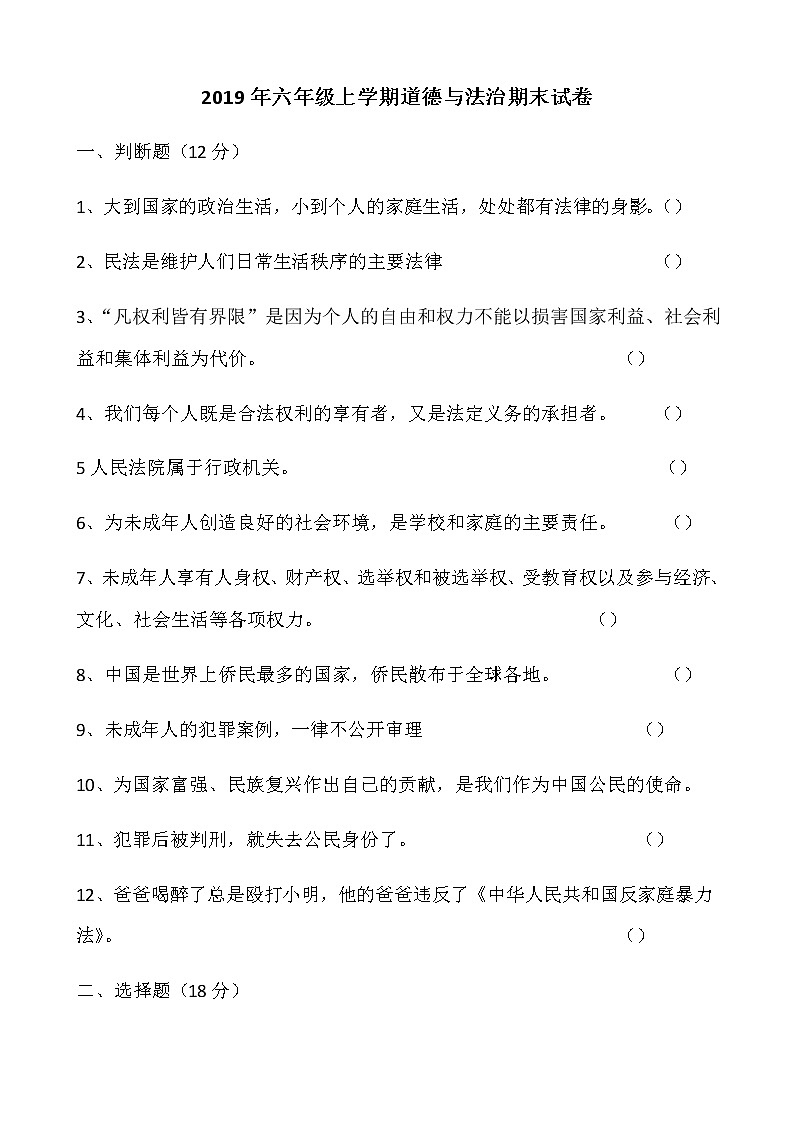 2019 年六年级上学期道德与法治期末试卷

一、判断题（12 分）

1、大到国家的政治生活，小到个人的家庭生活，处处都有法律的身影。（）

2、民法是维护人们日常生活秩序的主要法律 （）

3、“凡权利皆有界限”是因为个人的自由和权力不能以损害国家利益、社会利益和集体利益为代价。 （）

4、我们每个人既是合法权利的享有者，又是法定义务的承担者。 （）

5 人民法院属于行政机关。 （）

6、为未成年人创造良好的社会环境，是学校和家庭的主要责任。 （）

7、未成年人享有人身权、财产权、选举权和被选举权、受教育权以及参与经济、文化、社会生活等各项权力。 （）

8、中国是世界上侨民最多的国家，侨民散布于全球各地。 （）

9、未成年人的犯罪案例，一律不公开审理 （）

10、为国家富强、民族复兴作出自己的贡献，是我们作为中国公民的使命。

11、犯罪后被判刑，就失去公民身份了。 （）

12、爸爸喝醉了总是殴打小明，他的爸爸违反了《中华人民共和国反家庭暴力法》。 （）

二、选择题（18 分）